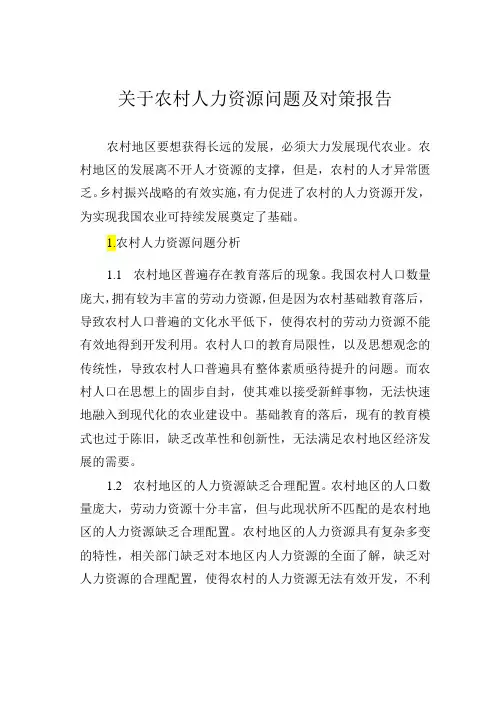 关于农村人力资源问题及对策报告

农村地区要想获得长远的发展，必须大力发展现代农业。农村地区的发展离不开人才资源的支撑，但是，农村的人才异常匮乏。乡村振兴战略的有效实施，有力促进了农村的人力资源开发，为实现我国农业可持续发展奠定了基础。

1.农村人力资源问题分析

1.1　农村地区普遍存在教育落后的现象。我国农村人口数量庞大，拥有较为丰富的劳动力资源，但是因为农村基础教育落后，导致农村人口普遍的文化水平低下，使得农村的劳动力资源不能有效地得到开发利用。农村人口的教育局限性，以及思想观念的传统性，导致农村人口普遍具有整体素质亟待提升的问题。而农村人口在思想上的固步自封，使其难以接受新鲜事物，无法快速地融入到现代化的农业建设中。基础教育的落后，现有的教育模式也过于陈旧，缺乏改革性和创新性，无法满足农村地区经济发展的需要。

1.2　农村地区的人力资源缺乏合理配置。农村地区的人口数量庞大，劳动力资源十分丰富，但与此现状所不匹配的是农村地区的人力资源缺乏合理配置。农村地区的人力资源具有复杂多变的特性，相关部门缺乏对本地区内人力资源的全面了解，缺乏对人力资源的合理配置，使得农村的人力资源无法有效开发，不利